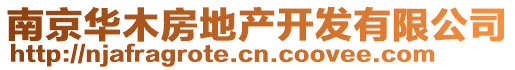 南京华木房地产开发有限公司
http://njafragrote.cn.coovee.com